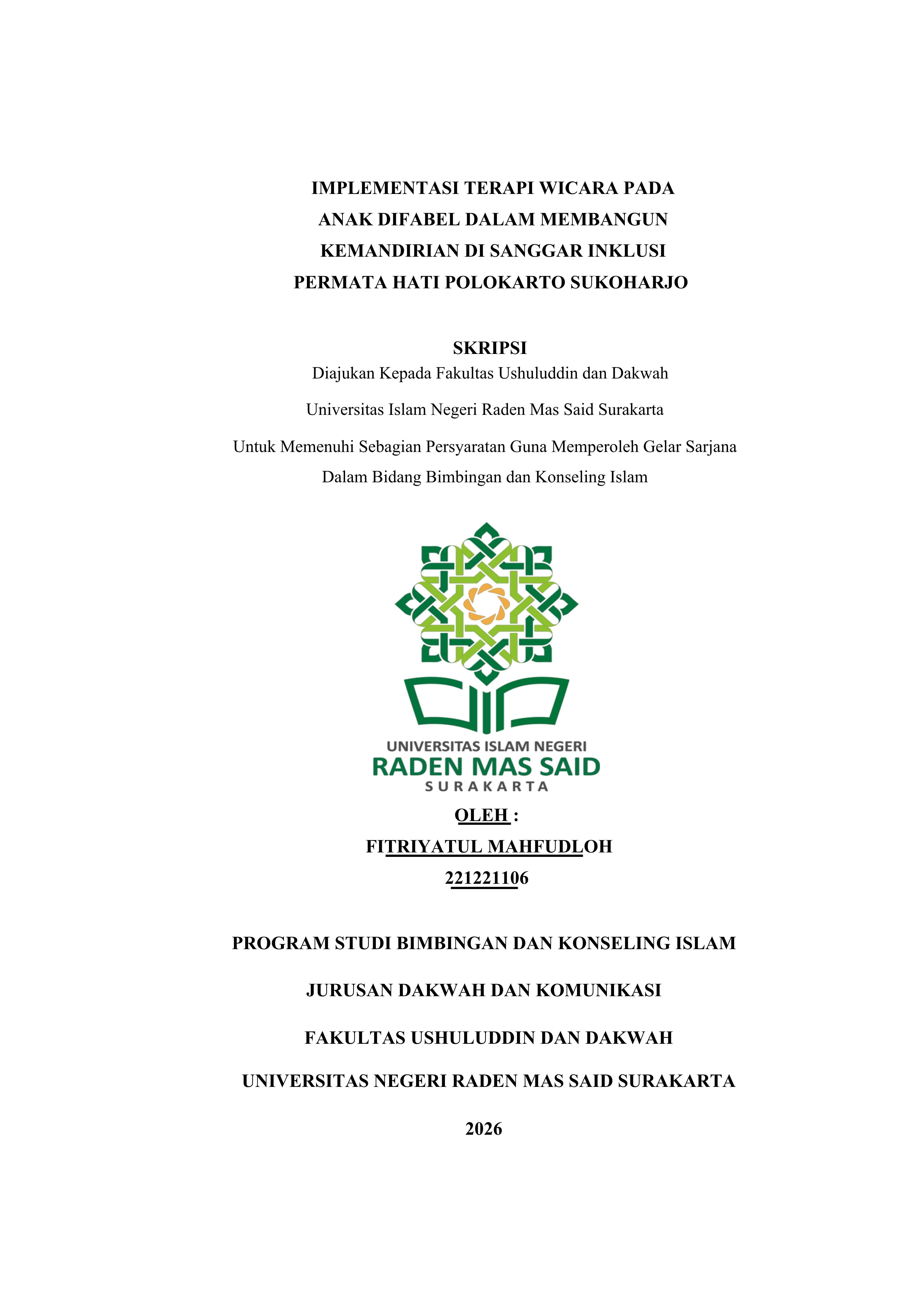 IMPLEMENTASI TERAPI WICARA PADA
ANAK DIFABEL DALAM MEMBANGUN
KEMANDIRIAN DI SANGGAR INKLUSI
PERMATA HATI POLOKARTO SUKOHARJO

SKRIPSI
Diajukan Kepada Fakultas Ushuluddin dan Dakwah
Universitas Islam Negeri Raden Mas Said Surakarta
Untuk Memenuhi Sebagian Persyaratan Guna Memperoleh Gelar Sarjana
Dalam Bidang Bimbingan dan Konseling Islam

UNIVERSITAS ISLAM NEGERI
RADEN MAS SAID
SURAKARTA

OLEH :
FITRIYATUL MAHFUDLOH
221221106

PROGRAM STUDI BIMBINGAN DAN KONSELING ISLAM

JURUSAN DAKWAH DAN KOMUNIKASI

FAKULTAS USHULUDDIN DAN DAKWAH

UNIVERSITAS NEGERI RADEN MAS SAID SURAKARTA

2026